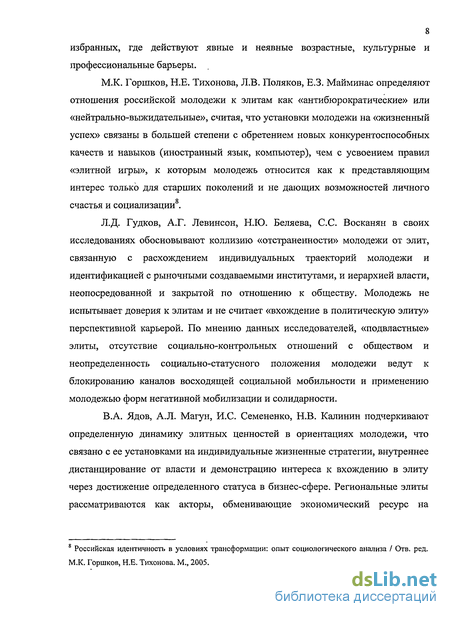 8

избранных, где действуют явные и неявные возрастные, культурные и профессиональные барьеры.

М.К. Горшков, Н.Е. Тихонова, Л.В. Поляков, Е.З. Майминас определяют отношения российской молодежи к элитам как «антибюрократические» или «нейтрально-выжидательные», считая, что установки молодежи на «жизненный успех» связаны в большей степени с обретением новых конкурентоспособных качеств и навыков (иностранный язык, компьютер), чем с усвоением правил «элитной игры», к которым молодежь относится как к представляющим интерес только для старших поколений и не дающих возможностей личного счастья и социализации$^8$.

Л.Д. Гудков, А.Г. Левинсон, Н.Ю. Беляева, С.С. Восканян в своих исследованиях обосновывают коллизию «отстраненности» молодежи от элит, связанную с расхождением индивидуальных траекторий молодежи и идентификацией с рыночными создаваемыми институтами, и иерархией власти, неопосредованной и закрытой по отношению к обществу. Молодежь не испытывает доверия к элитам и не считает «вхождение в политическую элиту» перспективной карьерой. По мнению данных исследователей, «подвластные» элиты, отсутствие социально-контрольных отношений с обществом и неопределенность социально-статусного положения молодежи ведут к блокированию каналов восходящей социальной мобильности и применению молодежью форм негативной мобилизации и солидарности.

В.А. Ядов, А.Л. Магун, И.С. Семененко, Н.В. Калинин подчеркивают определенную динамику элитных ценностей в ориентациях молодежи, что связано с ее установками на индивидуальные жизненные стратегии, внутреннее дистанцирование от власти и демонстрацию интереса к вхождению в элиту через достижение определенного статуса в бизнес-сфере. Региональные элиты рассматриваются как акторы, обменивающие экономический ресурс на

$^8$ Российская идентичность в условиях трансформации: опыт социологического анализа / Отв. ред. М.К. Горшков, Н.Е. Тихонова. М., 2005.

dsLib.net
библиотека диссертаций